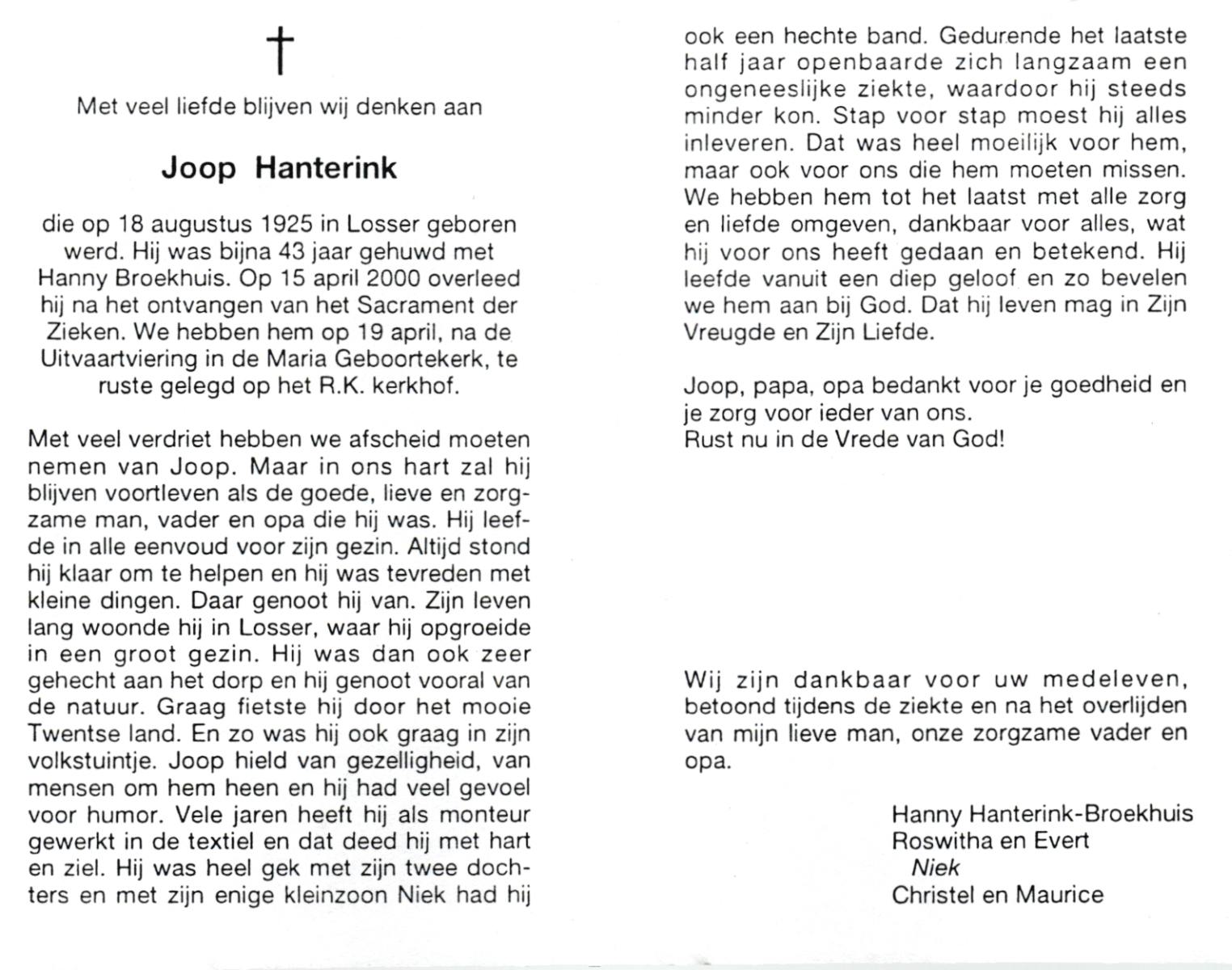 †

Met veel liefde blijven wij denken aan

Joop Hanterink

die op 18 augustus 1925 in Losser geboren werd. Hij was bijna 43 jaar gehuwd met Hanny Broekhuis. Op 15 april 2000 overleed hij na het ontvangen van het Sacrament der Zieken. We hebben hem op 19 april, na de Uitvaartviering in de Maria Geboortekerk, te ruste gelegd op het R.K. kerkhof.

Met veel verdriet hebben we afscheid moeten nemen van Joop. Maar in ons hart zal hij blijven voortleven als de goede, lieve en zorgzame man, vader en opa die hij was. Hij leefde in alle eenvoud voor zijn gezin. Altijd stond hij klaar om te helpen en hij was tevreden met kleine dingen. Daar genoot hij van. Zijn leven lang woonde hij in Losser, waar hij opgroeide in een groot gezin. Hij was dan ook zeer gehecht aan het dorp en hij genoot vooral van de natuur. Graag fietste hij door het mooie Twentse land. En zo was hij ook graag in zijn volkstuintje. Joop hield van gezelligheid, van mensen om hem heen en hij had veel gevoel voor humor. Vele jaren heeft hij als monteur gewerkt in de textiel en dat deed hij met hart en ziel. Hij was heel gek met zijn twee dochters en met zijn enige kleinzoon Niek had hij ook een hechte band. Gedurende het laatste half jaar openbaarde zich langzaam een ongeneeslijke ziekte, waardoor hij steeds minder kon. Stap voor stap moest hij alles inleveren. Dat was heel moeilijk voor hem, maar ook voor ons die hem moeten missen. We hebben hem tot het laatst met alle zorg en liefde omgeven, dankbaar voor alles, wat hij voor ons heeft gedaan en betekend. Hij leefde vanuit een diep geloof en zo bevelen we hem aan bij God. Dat hij leven mag in Zijn Vreugde en Zijn Liefde.

Joop, papa, opa bedankt voor je goedheid en je zorg voor ieder van ons.
Rust nu in de Vrede van God!

Wij zijn dankbaar voor uw medeleven, betoond tijdens de ziekte en na het overlijden van mijn lieve man, onze zorgzame vader en opa.

Hanny Hanterink-Broekhuis
Roswitha en Evert
Niek
Christel en Maurice